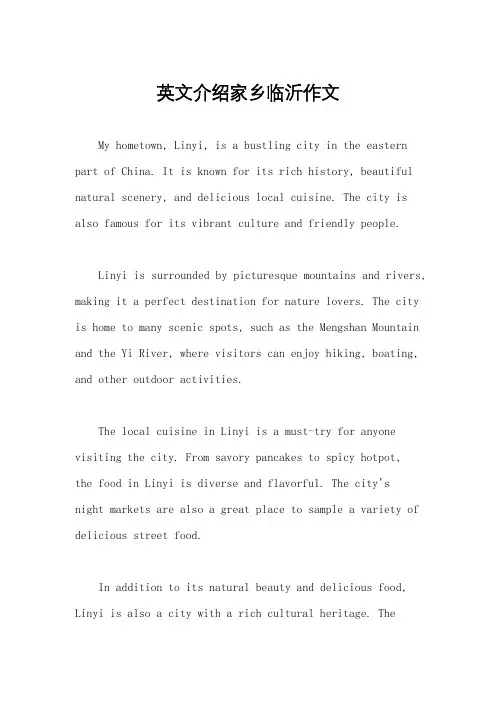 英文介绍家乡临沂作文

My hometown, Linyi, is a bustling city in the eastern part of China. It is known for its rich history, beautiful natural scenery, and delicious local cuisine. The city is also famous for its vibrant culture and friendly people.

Linyi is surrounded by picturesque mountains and rivers, making it a perfect destination for nature lovers. The city is home to many scenic spots, such as the Mengshan Mountain and the Yi River, where visitors can enjoy hiking, boating, and other outdoor activities.

The local cuisine in Linyi is a must-try for anyone visiting the city. From savory pancakes to spicy hotpot, the food in Linyi is diverse and flavorful. The city's night markets are also a great place to sample a variety of delicious street food.

In addition to its natural beauty and delicious food, Linyi is also a city with a rich cultural heritage. The